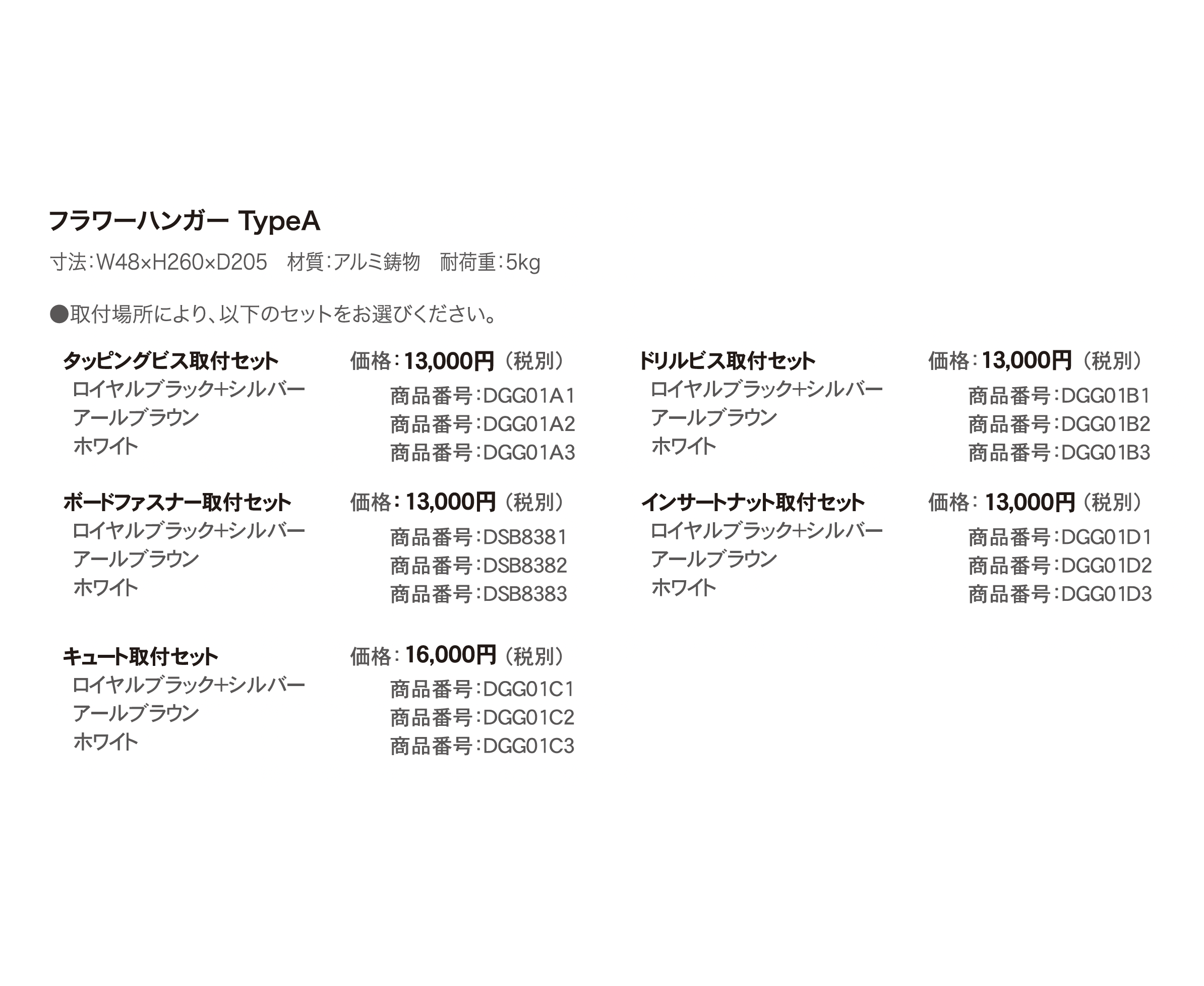 フラワーハンガー TypeA

寸法:W48×H260×D205　材質:アルミ鋳物　耐荷重:5kg

●取付場所により、以下のセットをお選びください。

タッピングビス取付セット　価格:13,000円（税別）
ロイヤルブラック+シルバー　商品番号:DGG01A1
アールブラウン　商品番号:DGG01A2
ホワイト　商品番号:DGG01A3

ボードファスナー取付セット　価格:13,000円（税別）
ロイヤルブラック+シルバー　商品番号:DSB8381
アールブラウン　商品番号:DSB8382
ホワイト　商品番号:DSB8383

キュート取付セット　価格:16,000円（税別）
ロイヤルブラック+シルバー　商品番号:DGG01C1
アールブラウン　商品番号:DGG01C2
ホワイト　商品番号:DGG01C3

ドリルビス取付セット　価格:13,000円（税別）
ロイヤルブラック+シルバー　商品番号:DGG01B1
アールブラウン　商品番号:DGG01B2
ホワイト　商品番号:DGG01B3

インサートナット取付セット　価格:13,000円（税別）
ロイヤルブラック+シルバー　商品番号:DGG01D1
アールブラウン　商品番号:DGG01D2
ホワイト　商品番号:DGG01D3